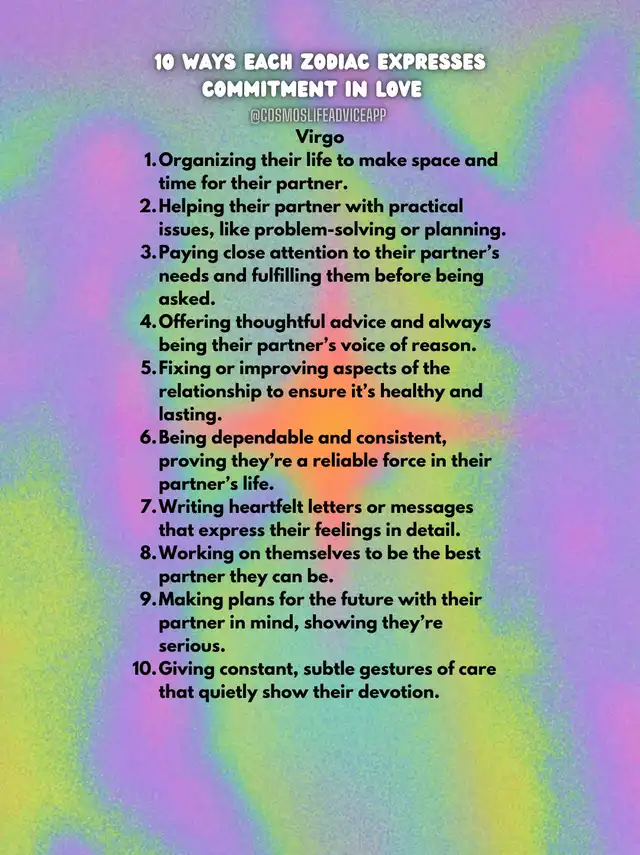 10 WAYS EACH ZODIAC EXPRESSES COMMITMENT IN LOVE

@COSMOSLIFEADVICEAPP

Virgo

1. Organizing their life to make space and time for their partner.
2. Helping their partner with practical issues, like problem-solving or planning.
3. Paying close attention to their partner's needs and fulfilling them before being asked.
4. Offering thoughtful advice and always being their partner's voice of reason.
5. Fixing or improving aspects of the relationship to ensure it's healthy and lasting.
6. Being dependable and consistent, proving they're a reliable force in their partner's life.
7. Writing heartfelt letters or messages that express their feelings in detail.
8. Working on themselves to be the best partner they can be.
9. Making plans for the future with their partner in mind, showing they're serious.
10. Giving constant, subtle gestures of care that quietly show their devotion.